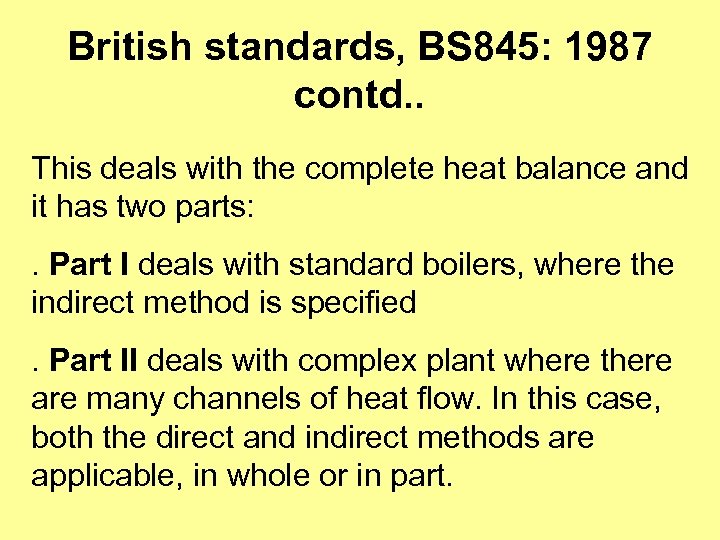 British standards, BS845: 1987 contd..

This deals with the complete heat balance and it has two parts:

. Part I deals with standard boilers, where the indirect method is specified

. Part II deals with complex plant where there are many channels of heat flow. In this case, both the direct and indirect methods are applicable, in whole or in part.